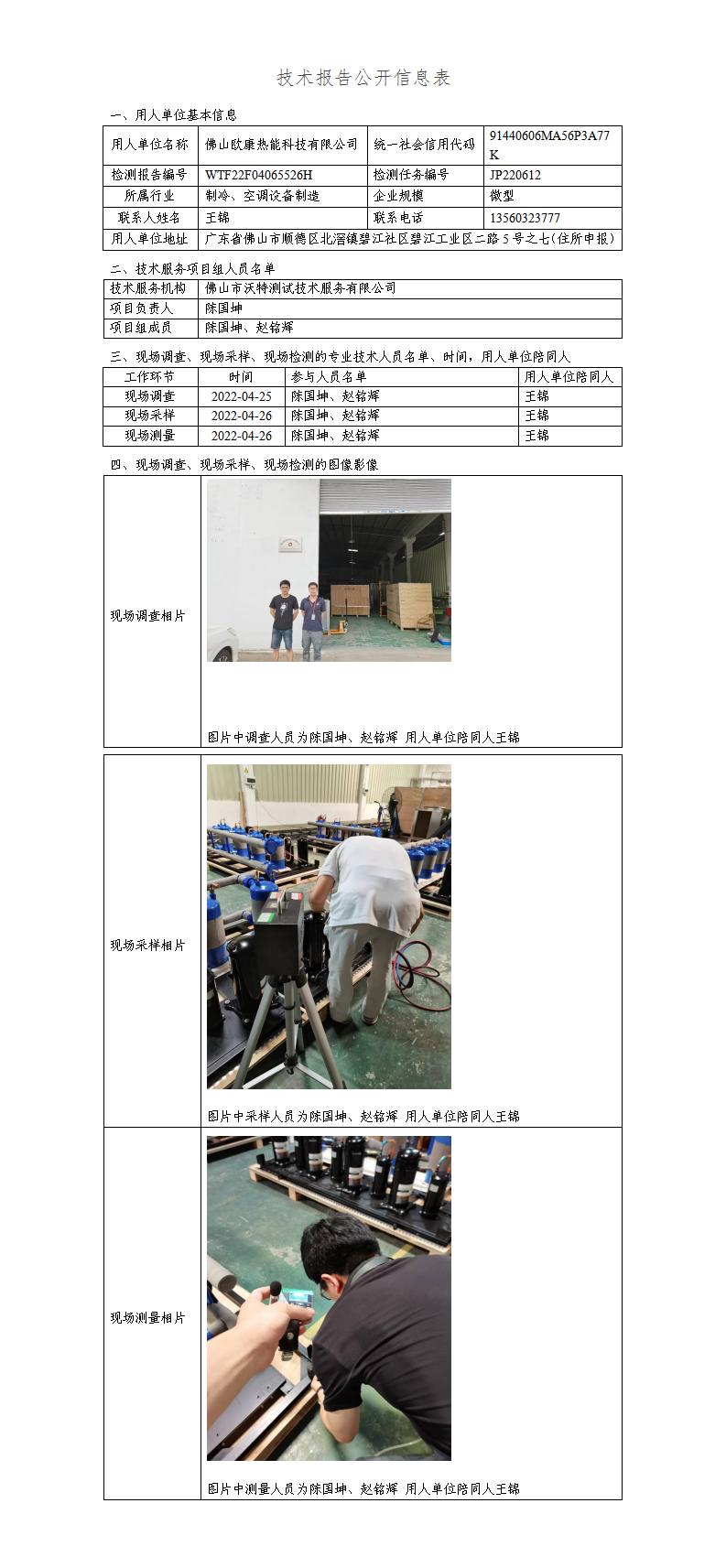 技术报告公开信息表

一、用人单位基本信息

| 用人单位名称 | 佛山欧康热能科技有限公司 | 统一社会信用代码 | 91440606MA56P3A77K |
|---|---|---|---|
| 检测报告编号 | WTF22F04065526H | 检测任务编号 | JP220612 |
| 所属行业 | 制冷、空调设备制造 | 企业规模 | 微型 |
| 联系人姓名 | 王锦 | 联系电话 | 13560323777 |
| 用人单位地址 | 广东省佛山市顺德区北滘镇碧江社区碧江工业区二路5号之七(住所申报) | | |

二、技术服务项目组人员名单

| 技术服务机构 | 佛山市沃特测试技术服务有限公司 |
|---|---|
| 项目负责人 | 陈国坤 |
| 项目组成员 | 陈国坤、赵铭辉 |

三、现场调查、现场采样、现场检测的专业技术人员名单、时间，用人单位陪同人

| 工作环节 | 时间 | 参与人员名单 | 用人单位陪同人 |
|---|---|---|---|
| 现场调查 | 2022-04-25 | 陈国坤、赵铭辉 | 王锦 |
| 现场采样 | 2022-04-26 | 陈国坤、赵铭辉 | 王锦 |
| 现场测量 | 2022-04-26 | 陈国坤、赵铭辉 | 王锦 |

四、现场调查、现场采样、现场检测的图像影像

| 现场调查相片 | 图片中调查人员为陈国坤、赵铭辉 用人单位陪同人王锦 |
|---|---|
| 现场采样相片 | 图片中采样人员为陈国坤、赵铭辉 用人单位陪同人王锦 |
| 现场测量相片 | 图片中测量人员为陈国坤、赵铭辉 用人单位陪同人王锦 |